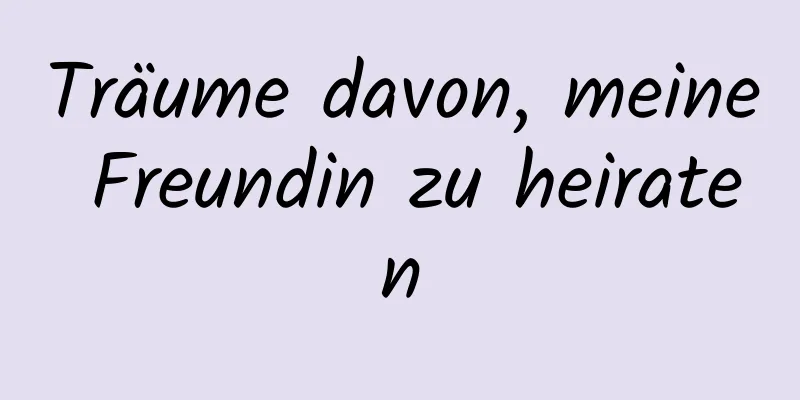 Träume davon, meine Freundin zu heiraten